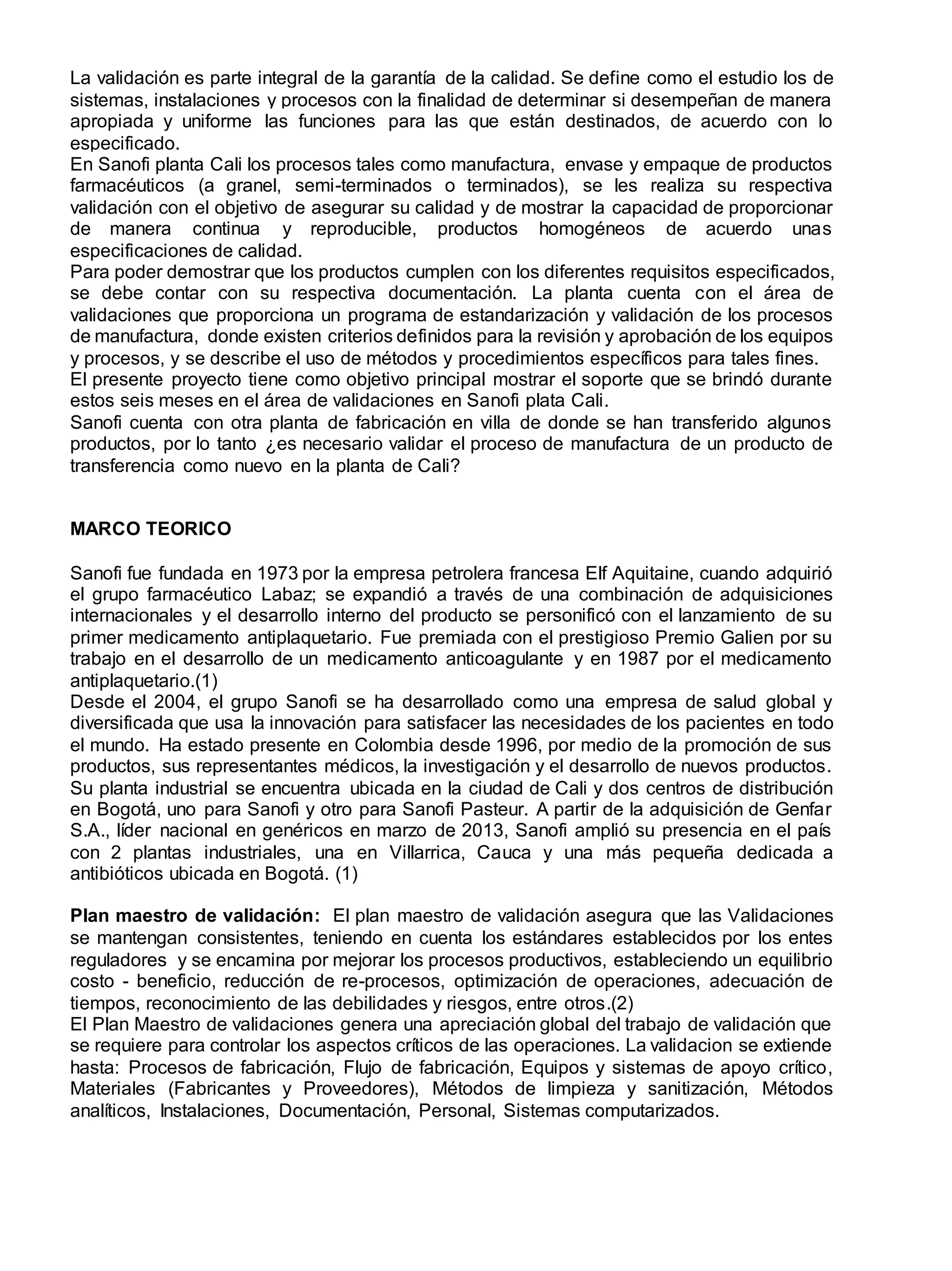 La validación es parte integral de la garantía de la calidad. Se define como el estudio los de sistemas, instalaciones y procesos con la finalidad de determinar si desempeñan de manera apropiada y uniforme las funciones para las que están destinados, de acuerdo con lo especificado.
En Sanofi planta Cali los procesos tales como manufactura, envase y empaque de productos farmacéuticos (a granel, semi-terminados o terminados), se les realiza su respectiva validación con el objetivo de asegurar su calidad y de mostrar la capacidad de proporcionar de manera continua y reproducible, productos homogéneos de acuerdo unas especificaciones de calidad.
Para poder demostrar que los productos cumplen con los diferentes requisitos especificados, se debe contar con su respectiva documentación. La planta cuenta con el área de validaciones que proporciona un programa de estandarización y validación de los procesos de manufactura, donde existen criterios definidos para la revisión y aprobación de los equipos y procesos, y se describe el uso de métodos y procedimientos específicos para tales fines.
El presente proyecto tiene como objetivo principal mostrar el soporte que se brindó durante estos seis meses en el área de validaciones en Sanofi plata Cali.
Sanofi cuenta con otra planta de fabricación en villa de donde se han transferido algunos productos, por lo tanto ¿es necesario validar el proceso de manufactura de un producto de transferencia como nuevo en la planta de Cali?

MARCO TEORICO

Sanofi fue fundada en 1973 por la empresa petrolera francesa Elf Aquitaine, cuando adquirió el grupo farmacéutico Labaz; se expandió a través de una combinación de adquisiciones internacionales y el desarrollo interno del producto se personificó con el lanzamiento de su primer medicamento antiplaquetario. Fue premiada con el prestigioso Premio Galien por su trabajo en el desarrollo de un medicamento anticoagulante y en 1987 por el medicamento antiplaquetario.(1)
Desde el 2004, el grupo Sanofi se ha desarrollado como una empresa de salud global y diversificada que usa la innovación para satisfacer las necesidades de los pacientes en todo el mundo. Ha estado presente en Colombia desde 1996, por medio de la promoción de sus productos, sus representantes médicos, la investigación y el desarrollo de nuevos productos. Su planta industrial se encuentra ubicada en la ciudad de Cali y dos centros de distribución en Bogotá, uno para Sanofi y otro para Sanofi Pasteur. A partir de la adquisición de Genfar S.A., líder nacional en genéricos en marzo de 2013, Sanofi amplió su presencia en el país con 2 plantas industriales, una en Villarrica, Cauca y una más pequeña dedicada a antibióticos ubicada en Bogotá. (1)

Plan maestro de validación: El plan maestro de validación asegura que las Validaciones se mantengan consistentes, teniendo en cuenta los estándares establecidos por los entes reguladores y se encamina por mejorar los procesos productivos, estableciendo un equilibrio costo - beneficio, reducción de re-procesos, optimización de operaciones, adecuación de tiempos, reconocimiento de las debilidades y riesgos, entre otros.(2)
El Plan Maestro de validaciones genera una apreciación global del trabajo de validación que se requiere para controlar los aspectos críticos de las operaciones. La validacion se extiende hasta: Procesos de fabricación, Flujo de fabricación, Equipos y sistemas de apoyo crítico, Materiales (Fabricantes y Proveedores), Métodos de limpieza y sanitización, Métodos analíticos, Instalaciones, Documentación, Personal, Sistemas computarizados.